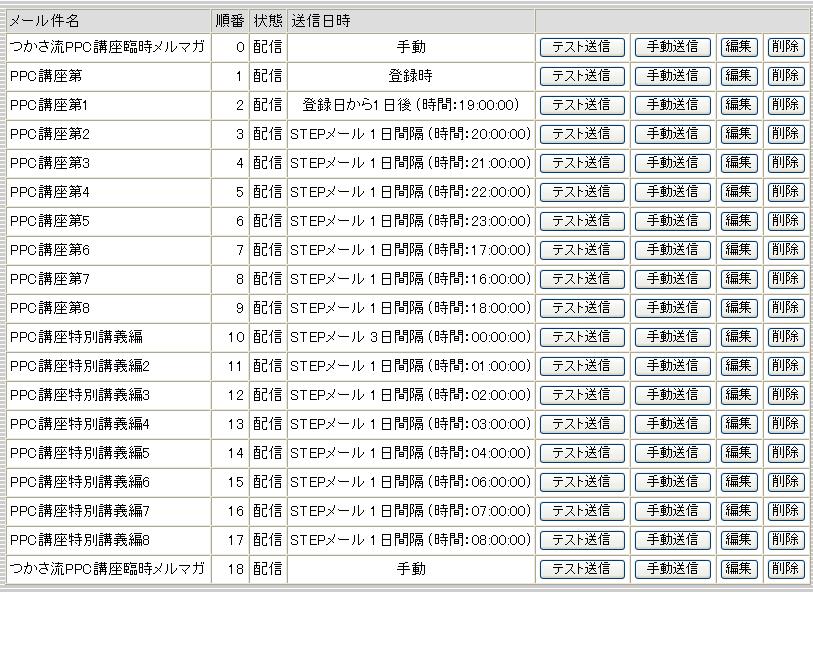 | メール件名 | 順番 | 状態 | 送信日時 | | | | |
|---|---|---|---|---|---|---|---|
| つかさ流PPC講座臨時メルマガ | 0 | 配信 | 手動 | テスト送信 | 手動送信 | 編集 | 削除 |
| PPC講座第 | 1 | 配信 | 登録時 | テスト送信 | 手動送信 | 編集 | 削除 |
| PPC講座第1 | 2 | 配信 | 登録日から1日後 (時間:19:00:00) | テスト送信 | 手動送信 | 編集 | 削除 |
| PPC講座第2 | 3 | 配信 | STEPメール 1日間隔 (時間:20:00:00) | テスト送信 | 手動送信 | 編集 | 削除 |
| PPC講座第3 | 4 | 配信 | STEPメール 1日間隔 (時間:21:00:00) | テスト送信 | 手動送信 | 編集 | 削除 |
| PPC講座第4 | 5 | 配信 | STEPメール 1日間隔 (時間:22:00:00) | テスト送信 | 手動送信 | 編集 | 削除 |
| PPC講座第5 | 6 | 配信 | STEPメール 1日間隔 (時間:23:00:00) | テスト送信 | 手動送信 | 編集 | 削除 |
| PPC講座第6 | 7 | 配信 | STEPメール 1日間隔 (時間:17:00:00) | テスト送信 | 手動送信 | 編集 | 削除 |
| PPC講座第7 | 8 | 配信 | STEPメール 1日間隔 (時間:16:00:00) | テスト送信 | 手動送信 | 編集 | 削除 |
| PPC講座第8 | 9 | 配信 | STEPメール 1日間隔 (時間:18:00:00) | テスト送信 | 手動送信 | 編集 | 削除 |
| PPC講座特別講義編 | 10 | 配信 | STEPメール 3日間隔 (時間:00:00:00) | テスト送信 | 手動送信 | 編集 | 削除 |
| PPC講座特別講義編2 | 11 | 配信 | STEPメール 1日間隔 (時間:01:00:00) | テスト送信 | 手動送信 | 編集 | 削除 |
| PPC講座特別講義編3 | 12 | 配信 | STEPメール 1日間隔 (時間:02:00:00) | テスト送信 | 手動送信 | 編集 | 削除 |
| PPC講座特別講義編4 | 13 | 配信 | STEPメール 1日間隔 (時間:03:00:00) | テスト送信 | 手動送信 | 編集 | 削除 |
| PPC講座特別講義編5 | 14 | 配信 | STEPメール 1日間隔 (時間:04:00:00) | テスト送信 | 手動送信 | 編集 | 削除 |
| PPC講座特別講義編6 | 15 | 配信 | STEPメール 1日間隔 (時間:06:00:00) | テスト送信 | 手動送信 | 編集 | 削除 |
| PPC講座特別講義編7 | 16 | 配信 | STEPメール 1日間隔 (時間:07:00:00) | テスト送信 | 手動送信 | 編集 | 削除 |
| PPC講座特別講義編8 | 17 | 配信 | STEPメール 1日間隔 (時間:08:00:00) | テスト送信 | 手動送信 | 編集 | 削除 |
| つかさ流PPC講座臨時メルマガ | 18 | 配信 | 手動 | テスト送信 | 手動送信 | 編集 | 削除 |